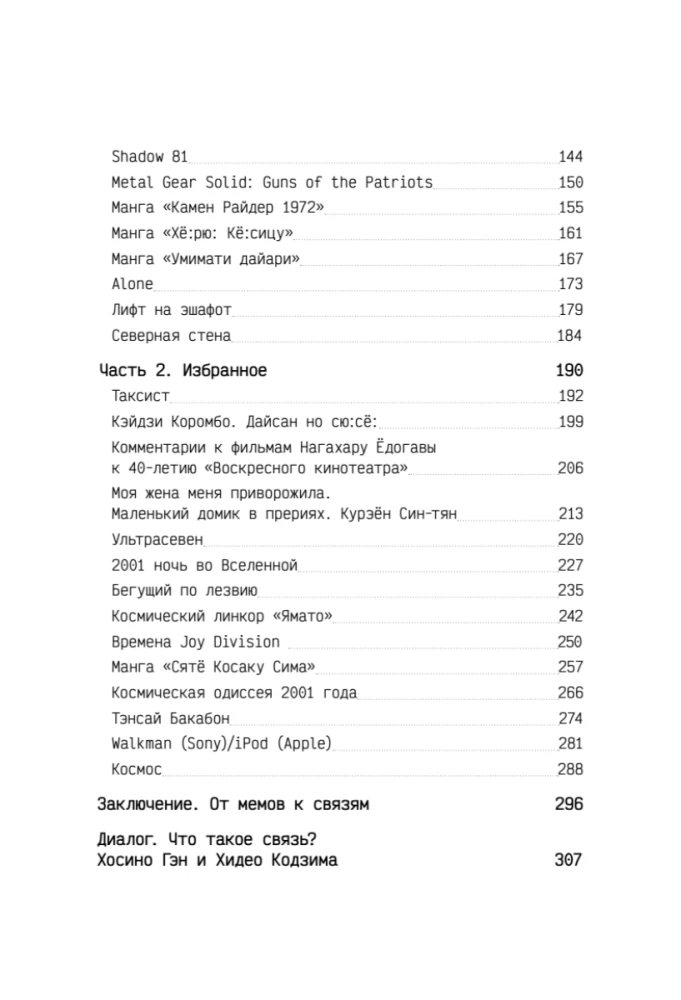 Shadow 81 144
Metal Gear Solid: Guns of the Patriots 150
Манга «Камен Райдер 1972» 155
Манга «Хё:рю: Кё:сицу» 161
Манга «Умимати дайари» 167
Alone 173
Лифт на эшафот 179
Северная стена 184

Часть 2. Избранное 190
Таксист 192
Кэйдзи Коромбо. Дайсан но сю:сё: 199
Комментарии к фильмам Нагахару Ёдогавы к 40-летию «Воскресного кинотеатра» 206
Моя жена меня приворожила. Маленький домик в прериях. Курэён Син-тян 213
Ультрасевен 220
2001 ночь во Вселенной 227
Бегущий по лезвию 235
Космический линкор «Ямато» 242
Времена Joy Division 250
Манга «Сятё Косаку Сима» 257
Космическая одиссея 2001 года 266
Тэнсай Бакабон 274
Walkman (Sony)/iPod (Apple) 281
Космос 288

Заключение. От мемов к связям 296

Диалог. Что такое связь?
Хосино Гэн и Хидео Кодзима 307